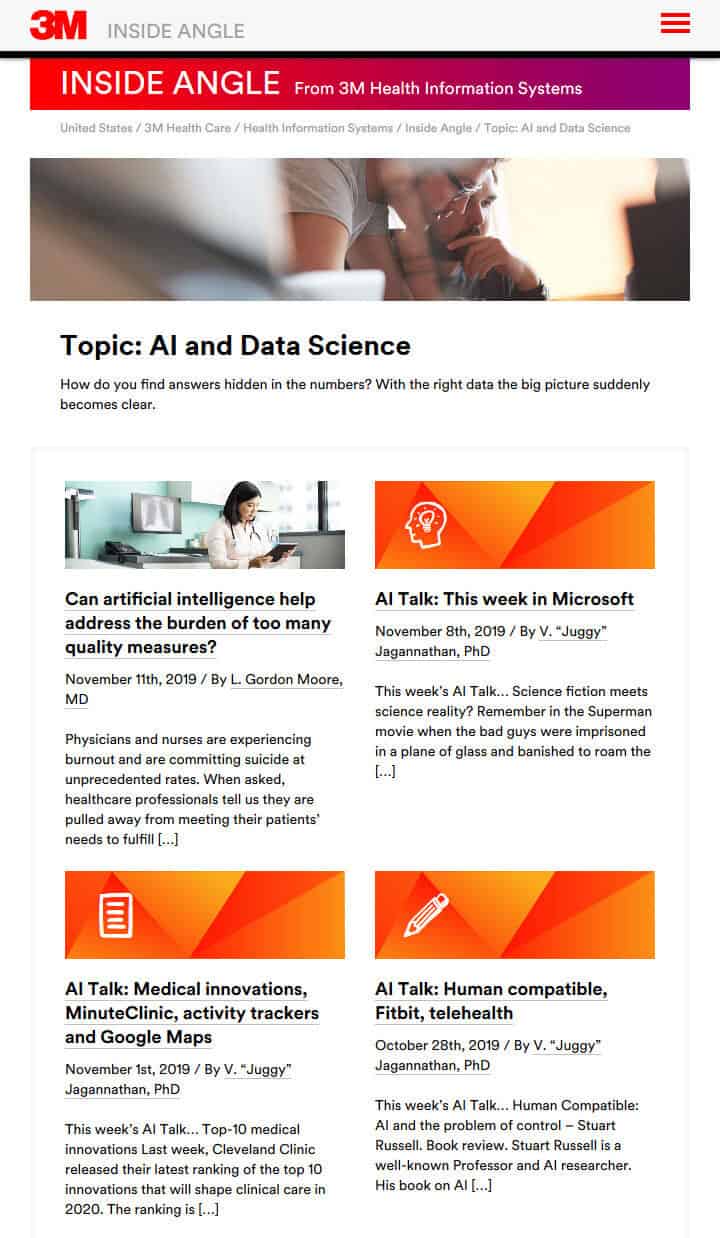 3M INSIDE ANGLE

INSIDE ANGLE From 3M Health Information Systems

United States / 3M Health Care / Health Information Systems / Inside Angle / Topic: AI and Data Science

Topic: AI and Data Science

How do you find answers hidden in the numbers? With the right data the big picture suddenly becomes clear.

Can artificial intelligence help address the burden of too many quality measures?

November 11th, 2019 / By L. Gordon Moore, MD

Physicians and nurses are experiencing burnout and are committing suicide at unprecedented rates. When asked, healthcare professionals tell us they are pulled away from meeting their patients' needs to fulfill […]

AI Talk: This week in Microsoft

November 8th, 2019 / By V. "Juggy" Jagannathan, PhD

This week's AI Talk… Science fiction meets science reality? Remember in the Superman movie when the bad guys were imprisoned in a plane of glass and banished to roam the […]

AI Talk: Medical innovations, MinuteClinic, activity trackers and Google Maps

November 1st, 2019 / By V. "Juggy" Jagannathan, PhD

This week's AI Talk… Top-10 medical innovations Last week, Cleveland Clinic released their latest ranking of the top 10 innovations that will shape clinical care in 2020. The ranking is […]

AI Talk: Human compatible, Fitbit, telehealth

October 28th, 2019 / By V. "Juggy" Jagannathan, PhD

This week's AI Talk… Human Compatible: AI and the problem of control – Stuart Russell. Book review. Stuart Russell is a well-known Professor and AI researcher. His book on AI […]